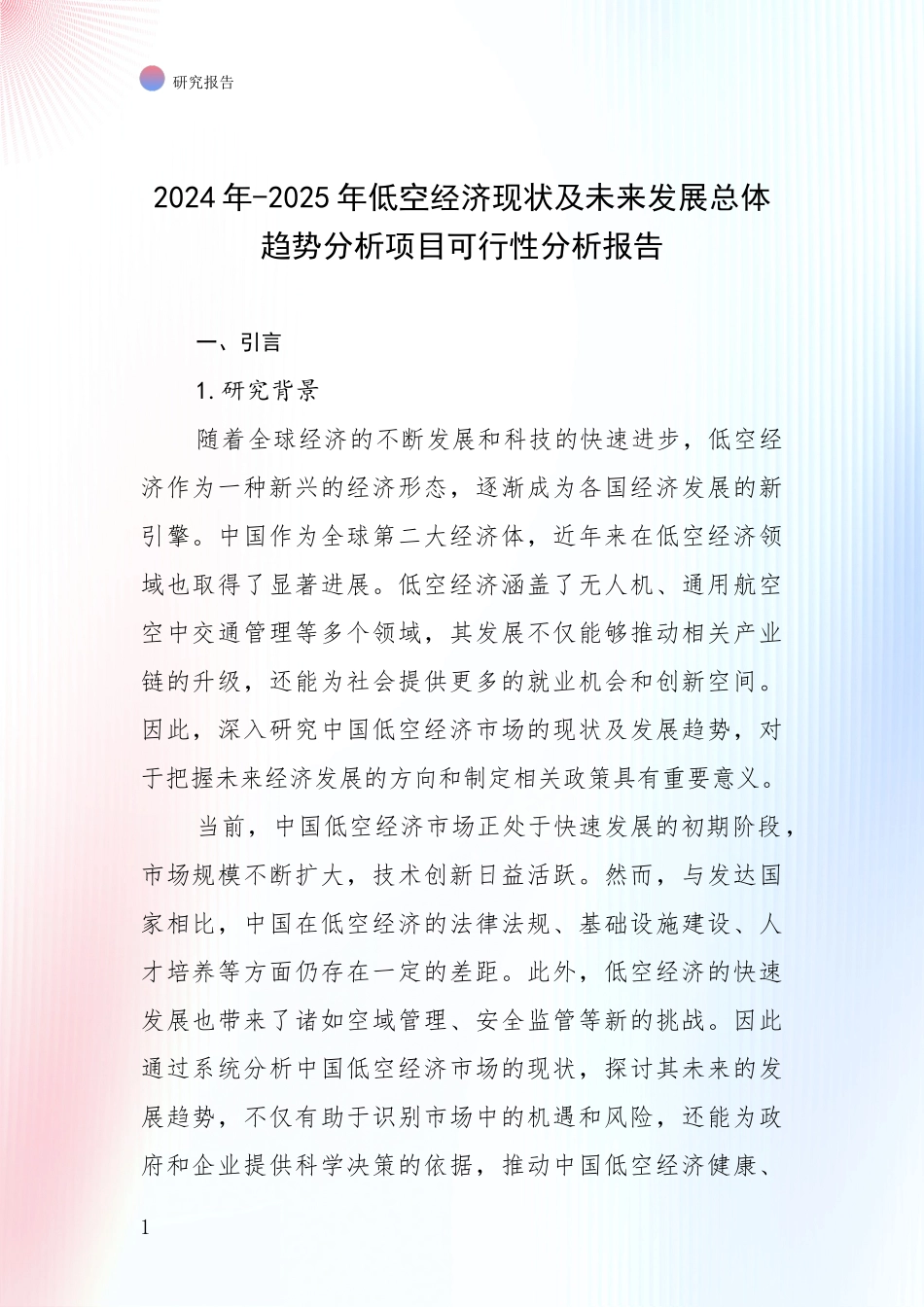 研究报告

2024年-2025年低空经济现状及未来发展总体趋势分析项目可行性分析报告

一、引言

1.研究背景

随着全球经济的不断发展和科技的快速进步，低空经济作为一种新兴的经济形态，逐渐成为各国经济发展的新引擎。中国作为全球第二大经济体，近年来在低空经济领域也取得了显著进展。低空经济涵盖了无人机、通用航空空中交通管理等多个领域，其发展不仅能够推动相关产业链的升级，还能为社会提供更多的就业机会和创新空间。因此，深入研究中国低空经济市场的现状及发展趋势，对于把握未来经济发展的方向和制定相关政策具有重要意义。

当前，中国低空经济市场正处于快速发展的初期阶段，市场规模不断扩大，技术创新日益活跃。然而，与发达国家相比，中国在低空经济的法律法规、基础设施建设、人才培养等方面仍存在一定的差距。此外，低空经济的快速发展也带来了诸如空域管理、安全监管等新的挑战。因此通过系统分析中国低空经济市场的现状，探讨其未来的发展趋势，不仅有助于识别市场中的机遇和风险，还能为政府和企业提供科学决策的依据，推动中国低空经济健康、

1